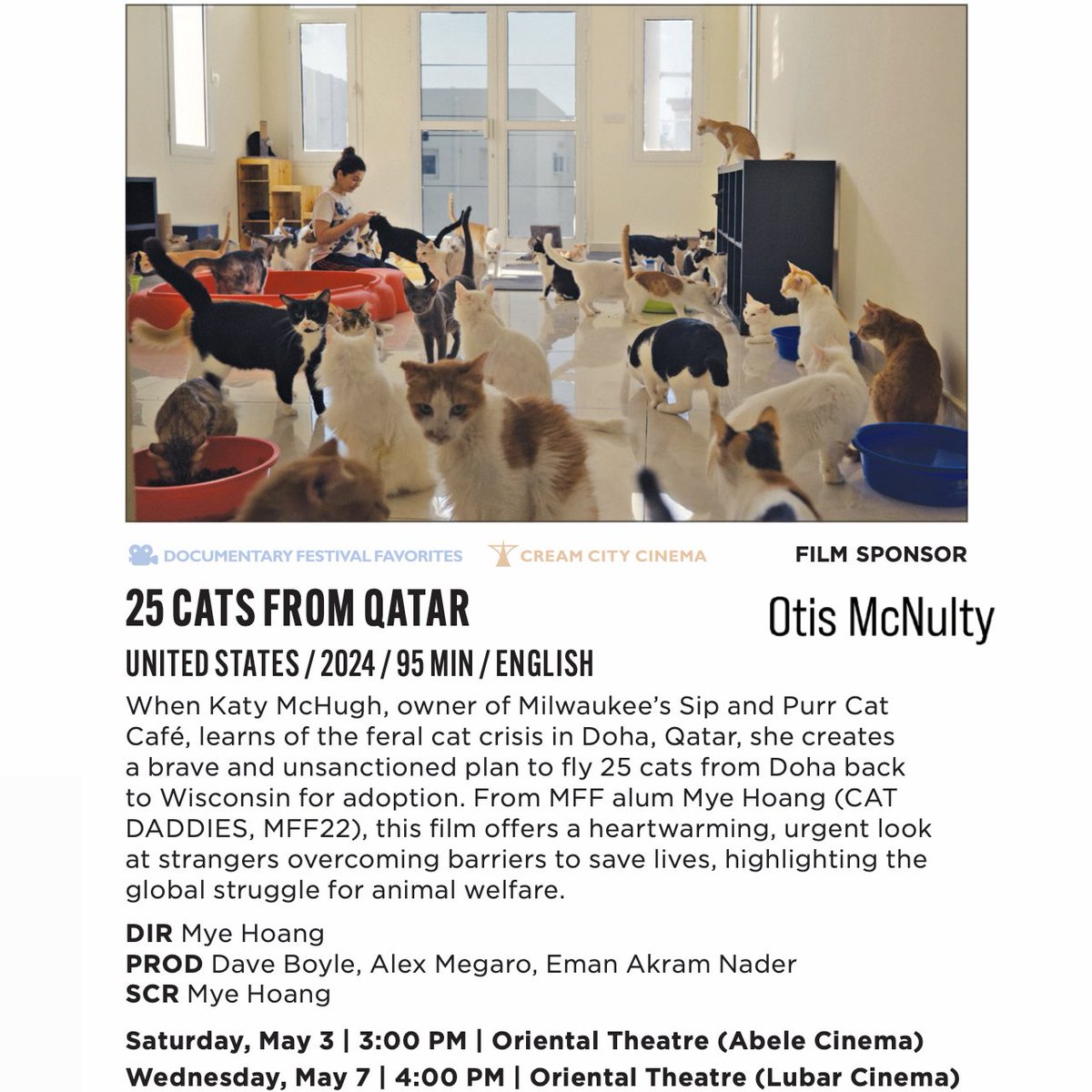 DOCUMENTARY FESTIVAL FAVORITES
CREAM CITY CINEMA
FILM SPONSOR
Otis McNulty

25 CATS FROM QATAR
UNITED STATES / 2024 / 95 MIN / ENGLISH

When Katy McHugh, owner of Milwaukee's Sip and Purr Cat Café, learns of the feral cat crisis in Doha, Qatar, she creates a brave and unsanctioned plan to fly 25 cats from Doha back to Wisconsin for adoption. From MFF alum Mye Hoang (CAT DADDIES, MFF22), this film offers a heartwarming, urgent look at strangers overcoming barriers to save lives, highlighting the global struggle for animal welfare.

DIR Mye Hoang
PROD Dave Boyle, Alex Megaro, Eman Akram Nader
SCR Mye Hoang

Saturday, May 3 | 3:00 PM | Oriental Theatre (Abele Cinema)
Wednesday, May 7 | 4:00 PM | Oriental Theatre (Lubar Cinema)